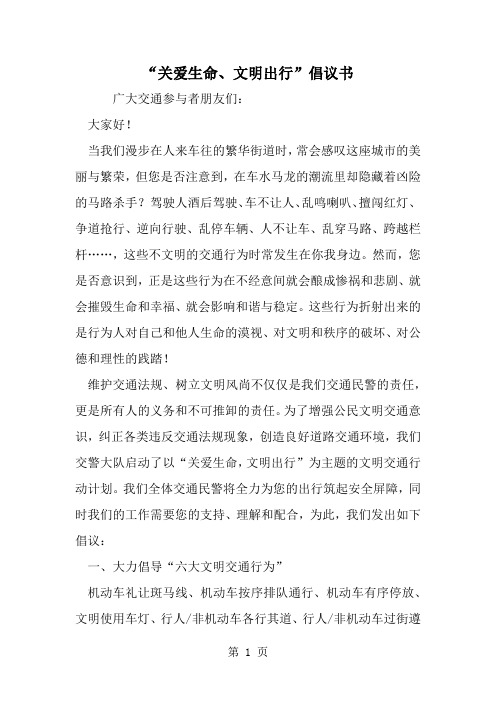 “关爱生命、文明出行”倡议书

广大交通参与者朋友们：

大家好！

当我们漫步在人来车往的繁华街道时，常会感叹这座城市的美丽与繁荣，但您是否注意到，在车水马龙的潮流里却隐藏着凶险的马路杀手？驾驶人酒后驾驶、车不让人、乱鸣喇叭、擅闯红灯、争道抢行、逆向行驶、乱停车辆、人不让车、乱穿马路、跨越栏杆……，这些不文明的交通行为时常发生在你我身边。然而，您是否意识到，正是这些行为在不经意间就会酿成惨祸和悲剧、就会摧毁生命和幸福、就会影响和谐与稳定。这些行为折射出来的是行为人对自己和他人生命的漠视、对文明和秩序的破坏、对公德和理性的践踏！

维护交通法规、树立文明风尚不仅仅是我们交通民警的责任，更是所有人的义务和不可推卸的责任。为了增强公民文明交通意识，纠正各类违反交通法规现象，创造良好道路交通环境，我们交警大队启动了以“关爱生命，文明出行”为主题的文明交通行动计划。我们全体交通民警将全力为您的出行筑起安全屏障，同时我们的工作需要您的支持、理解和配合，为此，我们发出如下倡议：

一、大力倡导“六大文明交通行为”

机动车礼让斑马线、机动车按序排队通行、机动车有序停放、文明使用车灯、行人/非机动车各行其道、行人/非机动车过街遵

第 1 页